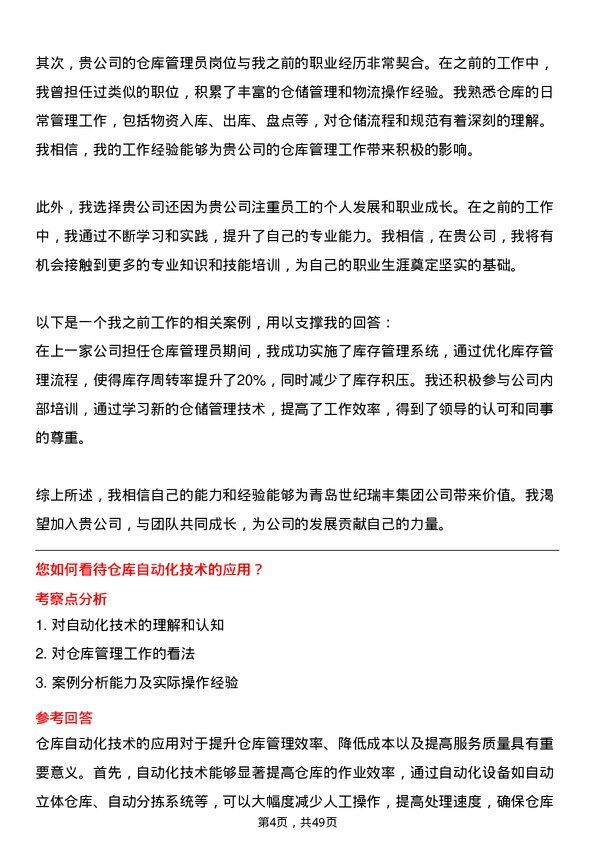 其次，贵公司的仓库管理员岗位与我之前的职业经历非常契合。在之前的工作中，我曾担任过类似的职位，积累了丰富的仓储管理和物流操作经验。我熟悉仓库的日常管理工作，包括物资入库、出库、盘点等，对仓储流程和规范有着深刻的理解。我相信，我的工作经验能够为贵公司的仓库管理工作带来积极的影响。

此外，我选择贵公司还因为贵公司注重员工的个人发展和职业成长。在之前的工作中，我通过不断学习和实践，提升了自己的专业能力。我相信，在贵公司，我将有机会接触到更多的专业知识和技能培训，为自己的职业生涯奠定坚实的基础。

以下是一个我之前工作的相关案例，用以支撑我的回答：
在上一家公司担任仓库管理员期间，我成功实施了库存管理系统，通过优化库存管理流程，使得库存周转率提升了20%，同时减少了库存积压。我还积极参与公司内部培训，通过学习新的仓储管理技术，提高了工作效率，得到了领导的认可和同事的尊重。

综上所述，我相信自己的能力和经验能够为青岛世纪瑞丰集团公司带来价值。我渴望加入贵公司，与团队共同成长，为公司的发展贡献自己的力量。

您如何看待仓库自动化技术的应用？
考察点分析
1. 对自动化技术的理解和认知
2. 对仓库管理工作的看法
3. 案例分析能力及实际操作经验
参考回答
仓库自动化技术的应用对于提升仓库管理效率、降低成本以及提高服务质量具有重要意义。首先，自动化技术能够显著提高仓库的作业效率，通过自动化设备如自动立体仓库、自动分拣系统等，可以大幅度减少人工操作，提高处理速度，确保仓库
第4页，共49页